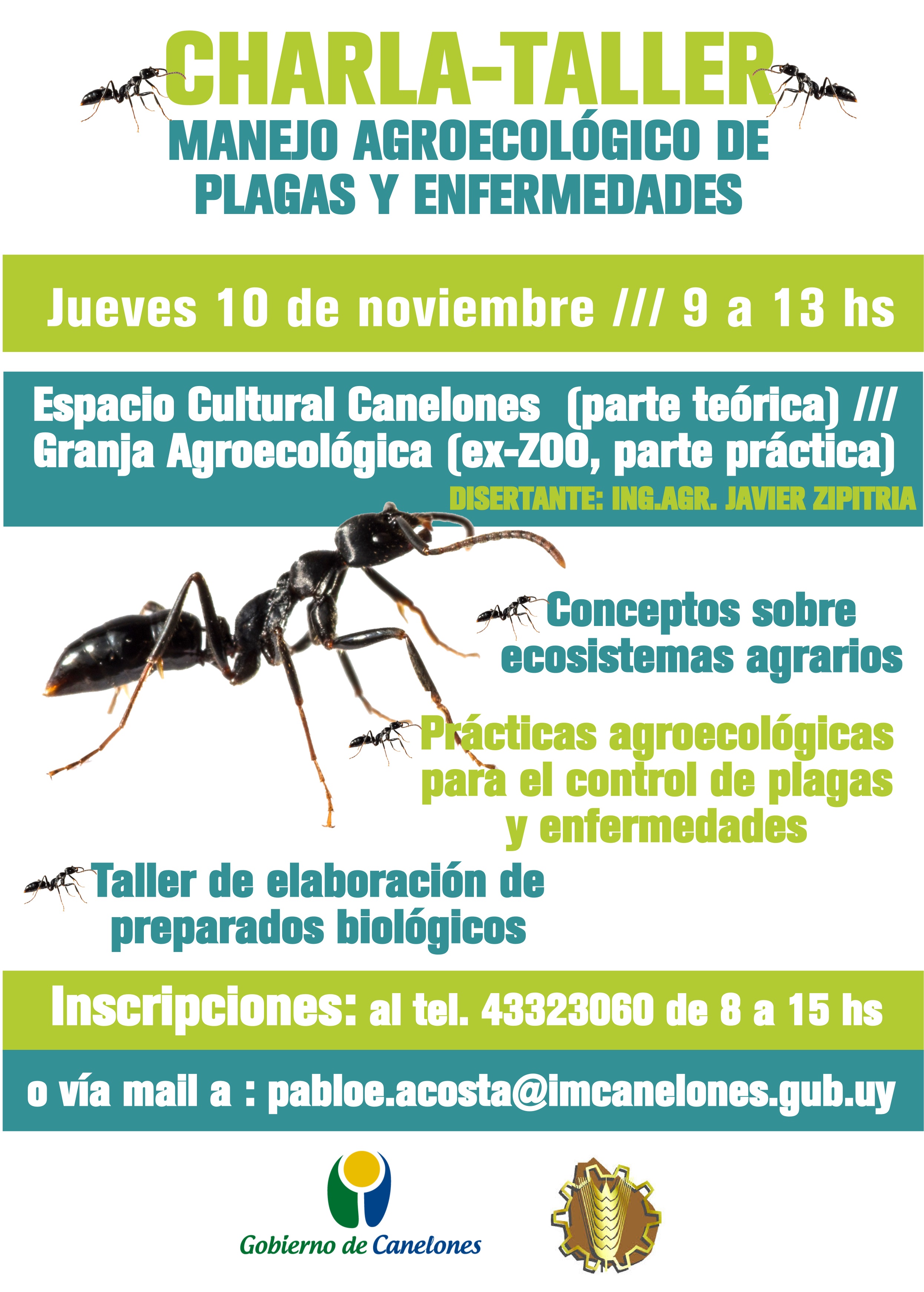 CHARLA-TALLER

MANEJO AGROECOLÓGICO DE PLAGAS Y ENFERMEDADES

Jueves 10 de noviembre /// 9 a 13 hs

Espacio Cultural Canelones (parte teórica) /// Granja Agroecológica (ex-ZOO, parte práctica)

DISERTANTE: ING.AGR. JAVIER ZIPITRIA

Conceptos sobre ecosistemas agrarios

Prácticas agroecológicas para el control de plagas y enfermedades

Taller de elaboración de preparados biológicos

Inscripciones: al tel. 43323060 de 8 a 15 hs

o vía mail a : pabloe.acosta@imcanelones.gub.uy

Gobierno de Canelones